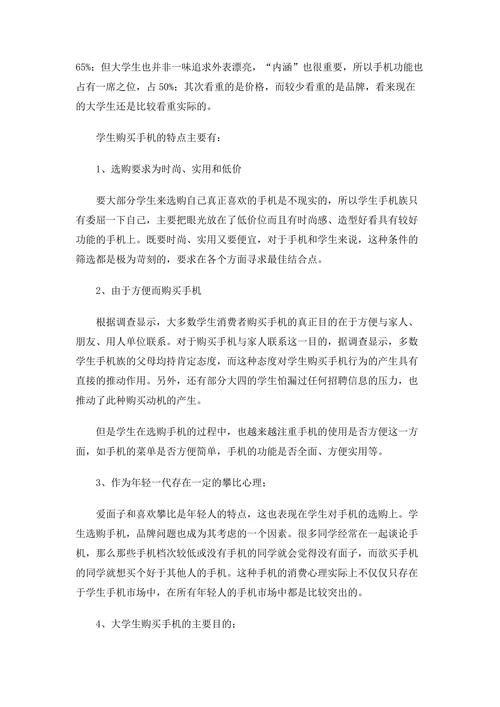 65%；但大学生也并非一味追求外表漂亮，“内涵”也很重要，所以手机功能也占有一席之位，占 50%；其次看重的是价格，而较少看重的是品牌，看来现在的大学生还是比较看重实际的。

学生购买手机的特点主要有：

1、选购要求为时尚、实用和低价

要大部分学生来选购自己真正喜欢的手机是不现实的，所以学生手机族只有委屈一下自己，主要把眼光放在了低价位而且有时尚感、造型好看具有较好功能的手机上。既要时尚、实用又要便宜，对于手机和学生来说，这种条件的筛选都是极为苛刻的，要求在各个方面寻求最佳结合点。

2、由于方便而购买手机

根据调查显示，大多数学生消费者购买手机的真正目的在于方便与家人、朋友、用人单位联系。对于购买手机与家人联系这一目的，据调查显示，多数学生手机族的父母均持肯定态度，而这种态度对学生购买手机行为的产生具有直接的推动作用。另外，还有部分大四的学生怕漏过任何招聘信息的压力，也推动了此种购买动机的产生。

但是学生在选购手机的过程中，也越来越注重手机的使用是否方便这一方面，如手机的菜单是否方便简单，手机的功能是否全面、方便实用等。

3、作为年轻一代存在一定的攀比心理：

爱面子和喜欢攀比是年轻人的特点，这也表现在学生对手机的选购上。学生选购手机，品牌问题也成为其考虑的一个因素。很多同学经常在一起谈论手机，那么那些手机档次较低或没有手机的同学就会觉得没有面子，而欲买手机的同学就想买个好于其他人的手机。这种手机的消费心理实际上不仅仅只存在于学生手机市场中，在所有年轻人的手机市场中都是比较突出的。

4、大学生购买手机的主要目的：